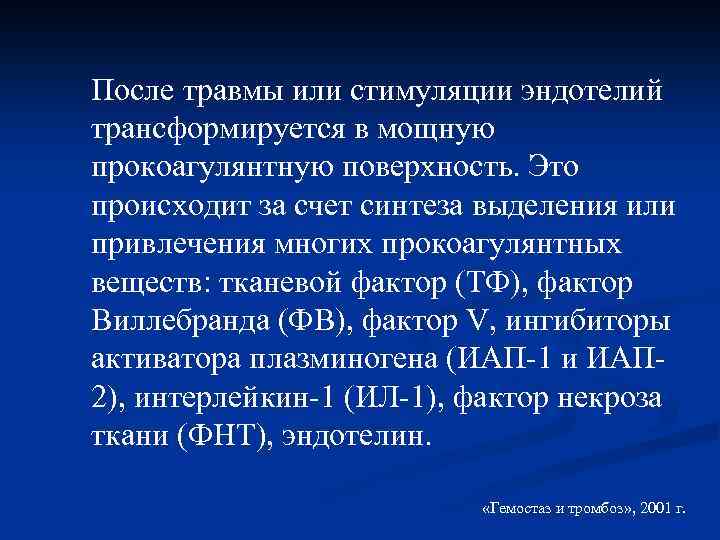 После травмы или стимуляции эндотелий трансформируется в мощную прокоагулянтную поверхность. Это происходит за счет синтеза выделения или привлечения многих прокоагулянтных веществ: тканевой фактор (ТФ), фактор Виллебранда (ФВ), фактор V, ингибиторы активатора плазминогена (ИАП-1 и ИАП-2), интерлейкин-1 (ИЛ-1), фактор некроза ткани (ФНТ), эндотелин.

«Гемостаз и тромбоз», 2001 г.